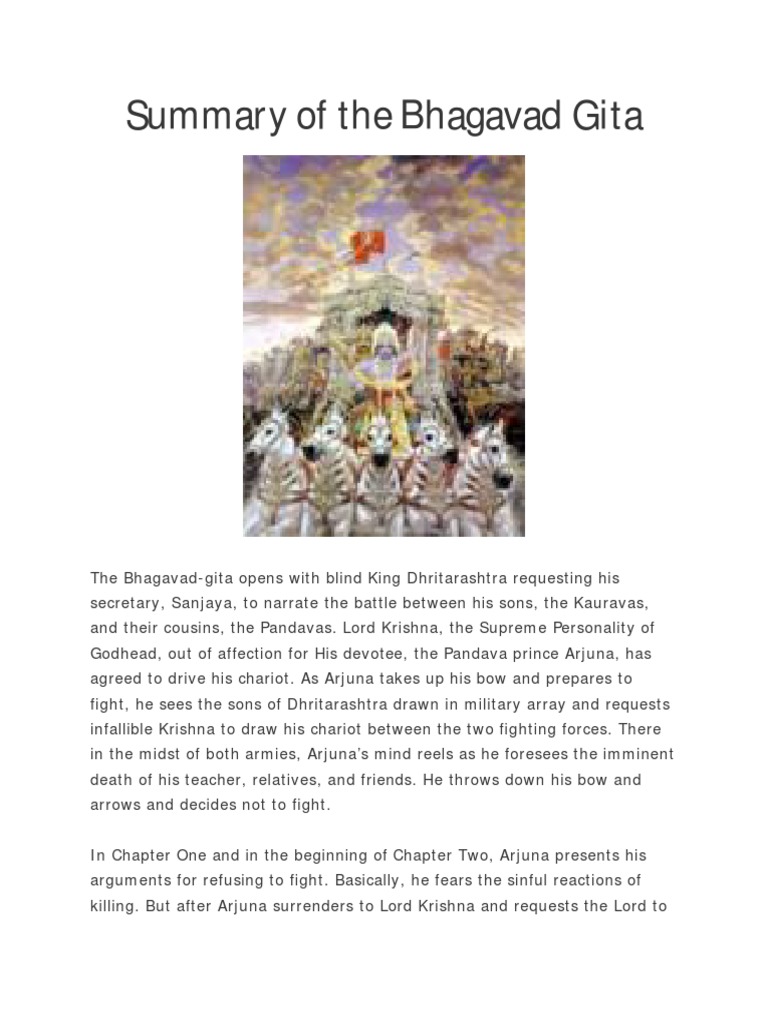 Summary of the Bhagavad Gita

The Bhagavad-gita opens with blind King Dhritarashtra requesting his secretary, Sanjaya, to narrate the battle between his sons, the Kauravas, and their cousins, the Pandavas. Lord Krishna, the Supreme Personality of Godhead, out of affection for His devotee, the Pandava prince Arjuna, has agreed to drive his chariot. As Arjuna takes up his bow and prepares to fight, he sees the sons of Dhritarashtra drawn in military array and requests infallible Krishna to draw his chariot between the two fighting forces. There in the midst of both armies, Arjuna's mind reels as he foresees the imminent death of his teacher, relatives, and friends. He throws down his bow and arrows and decides not to fight.

In Chapter One and in the beginning of Chapter Two, Arjuna presents his arguments for refusing to fight. Basically, he fears the sinful reactions of killing. But after Arjuna surrenders to Lord Krishna and requests the Lord to